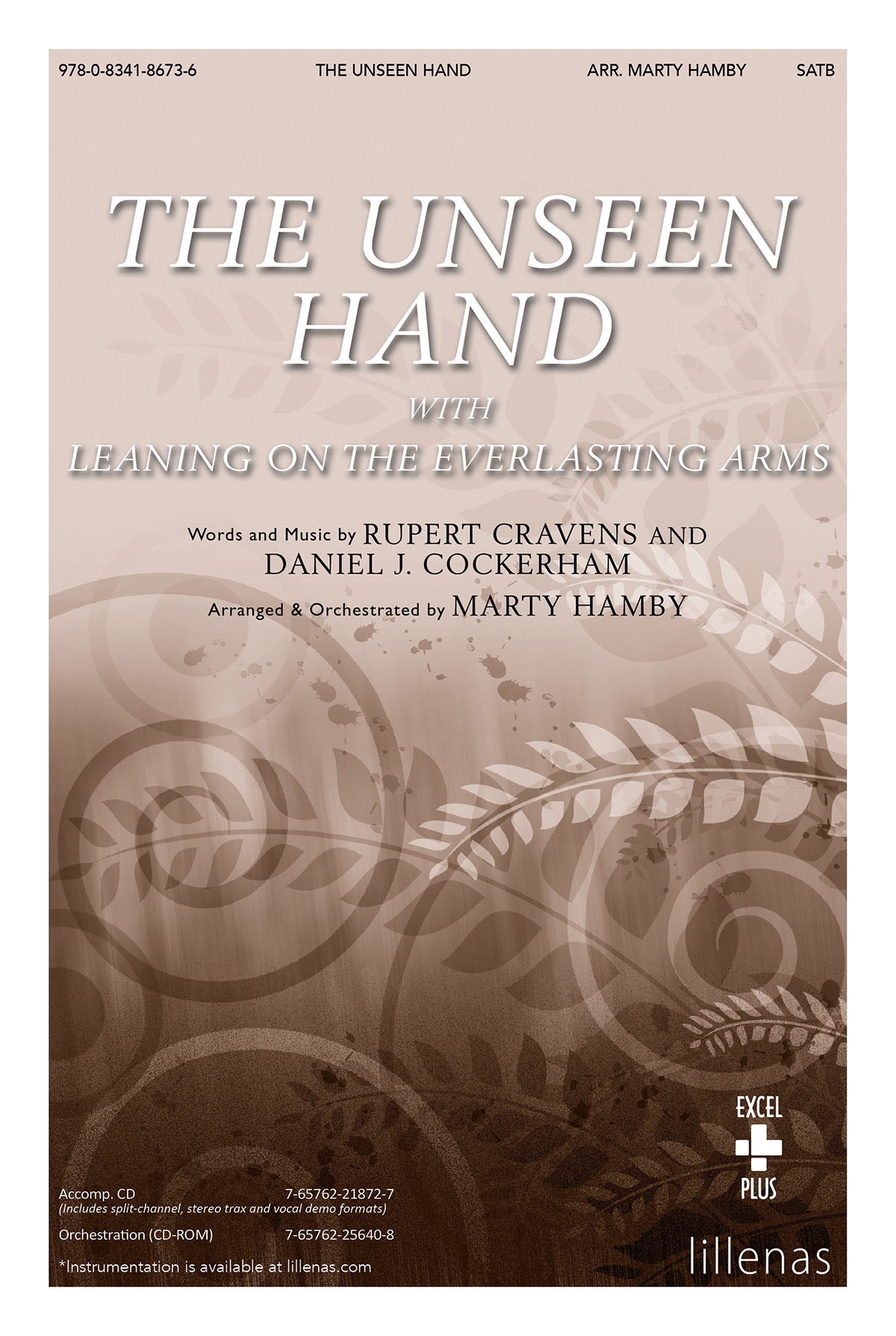 978-0-8341-8673-6 THE UNSEEN HAND ARR. MARTY HAMBY SATB

THE UNSEEN HAND

WITH

LEANING ON THE EVERLASTING ARMS

Words and Music by RUPERT CRAVENS AND DANIEL J. COCKERHAM

Arranged & Orchestrated by MARTY HAMBY

EXCEL PLUS

Accomp. CD 7-65762-21872-7
(Includes split-channel, stereo trax and vocal demo formats)

Orchestration (CD-ROM) 7-65762-25640-8

*Instrumentation is available at lillenas.com

lillenas